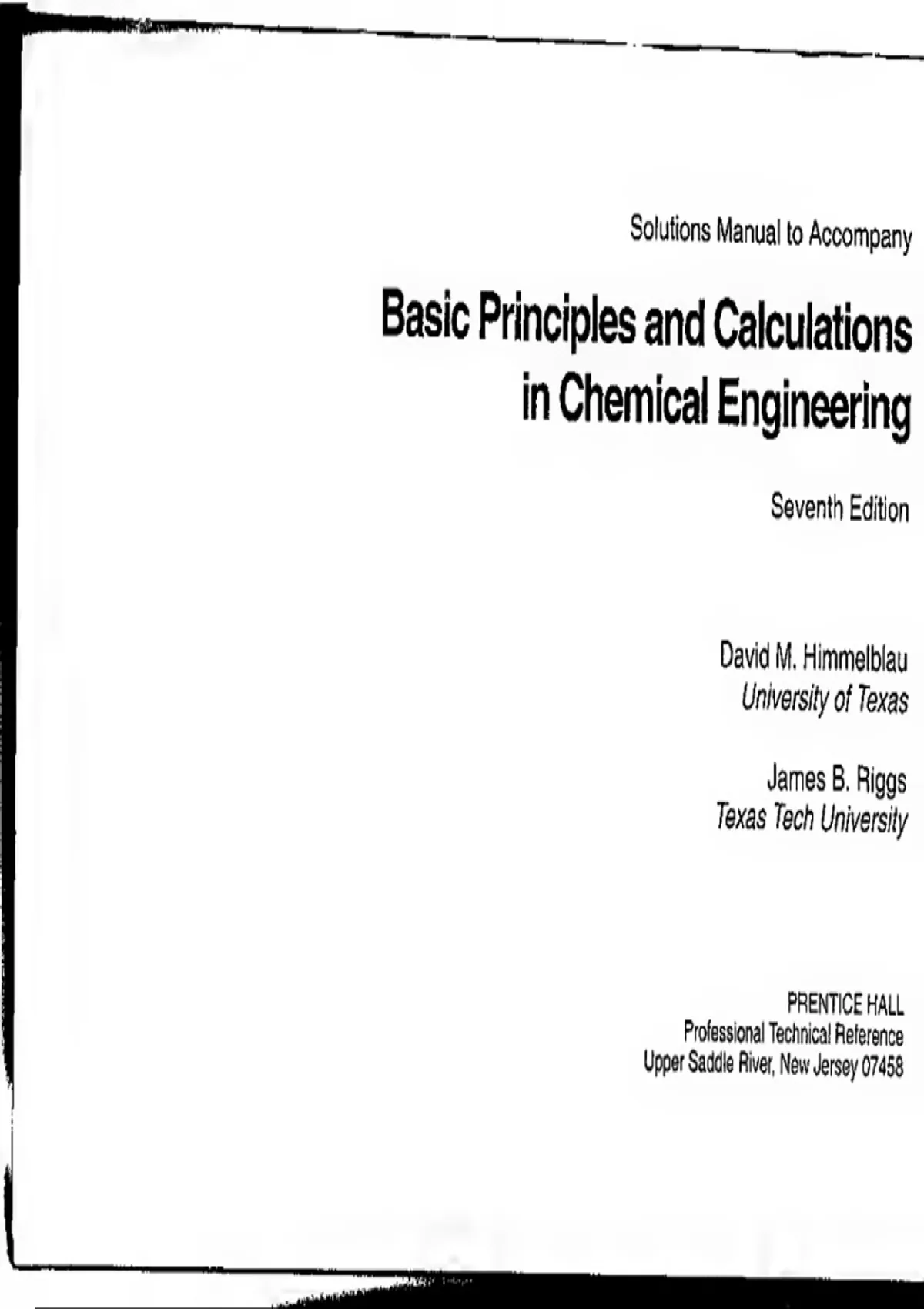 Solutions Manual to Accompany

Basic Principles and Calculations
in Chemical Engineering

Seventh Edition

David M. Himmelblau
University of Texas

James B. Riggs
Texas Tech University

PRENTICE HALL
Professional Technical Reference
Upper Saddle River, New Jersey 07458